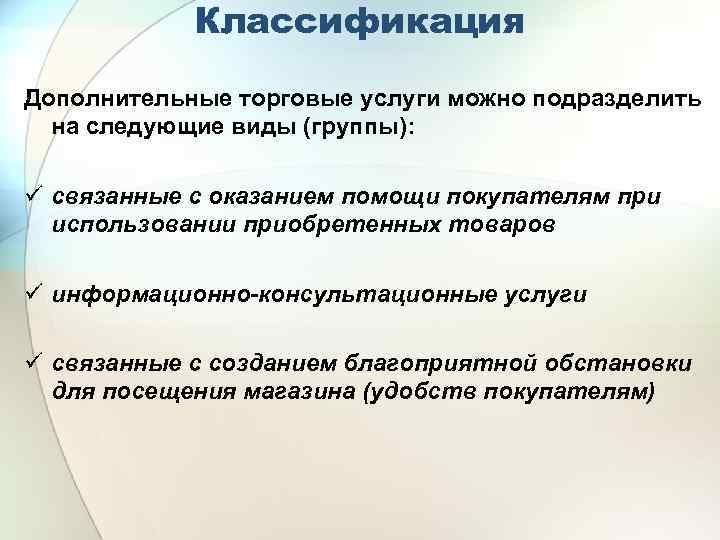 Классификация

Дополнительные торговые услуги можно подразделить на следующие виды (группы):

✓ связанные с оказанием помощи покупателям при использовании приобретенных товаров

✓ информационно-консультационные услуги

✓ связанные с созданием благоприятной обстановки для посещения магазина (удобств покупателям)